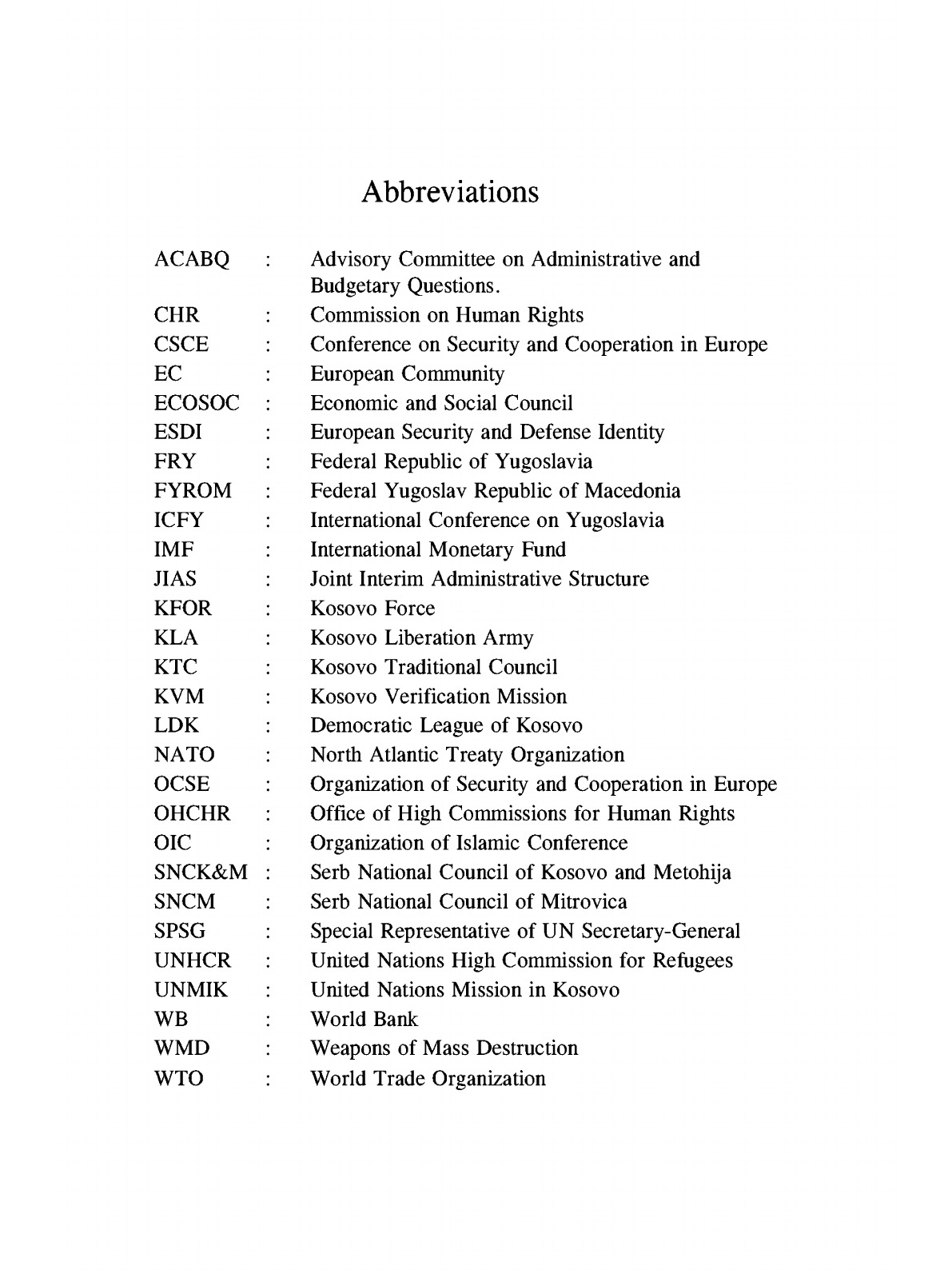 Abbreviations

ACABQ : Advisory Committee on Administrative and Budgetary Questions.
CHR : Commission on Human Rights
CSCE : Conference on Security and Cooperation in Europe
EC : European Community
ECOSOC : Economic and Social Council
ESDI : European Security and Defense Identity
FRY : Federal Republic of Yugoslavia
FYROM : Federal Yugoslav Republic of Macedonia
ICFY : International Conference on Yugoslavia
IMF : International Monetary Fund
JIAS : Joint Interim Administrative Structure
KFOR : Kosovo Force
KLA : Kosovo Liberation Army
KTC : Kosovo Traditional Council
KVM : Kosovo Verification Mission
LDK : Democratic League of Kosovo
NATO : North Atlantic Treaty Organization
OCSE : Organization of Security and Cooperation in Europe
OHCHR : Office of High Commissions for Human Rights
OIC : Organization of Islamic Conference
SNCK&M : Serb National Council of Kosovo and Metohija
SNCM : Serb National Council of Mitrovica
SPSG : Special Representative of UN Secretary-General
UNHCR : United Nations High Commission for Refugees
UNMIK : United Nations Mission in Kosovo
WB : World Bank
WMD : Weapons of Mass Destruction
WTO : World Trade Organization